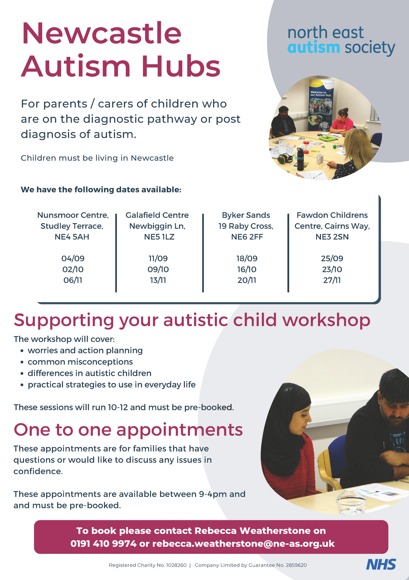 Newcastle Autism Hubs

north east autism society

For parents / carers of children who are on the diagnostic pathway or post diagnosis of autism.

Children must be living in Newcastle

We have the following dates available:

| Nunsmoor Centre, Studley Terrace, NE4 5AH | Galafield Centre Newbiggin Ln, NE5 1LZ | Byker Sands 19 Raby Cross, NE6 2FF | Fawdon Childrens Centre, Cairns Way, NE3 2SN |
|---|---|---|---|
| 04/09 | 11/09 | 18/09 | 25/09 |
| 02/10 | 09/10 | 16/10 | 23/10 |
| 06/11 | 13/11 | 20/11 | 27/11 |

Supporting your autistic child workshop

The workshop will cover:
• worries and action planning
• common misconceptions
• differences in autistic children
• practical strategies to use in everyday life

These sessions will run 10-12 and must be pre-booked.

One to one appointments

These appointments are for families that have questions or would like to discuss any issues in confidence.

These appointments are available between 9-4pm and and must be pre-booked.

To book please contact Rebecca Weatherstone on 0191 410 9974 or rebecca.weatherstone@ne-as.org.uk

Registered Charity No. 1028260 | Company Limited by Guarantee No. 2859620

NHS